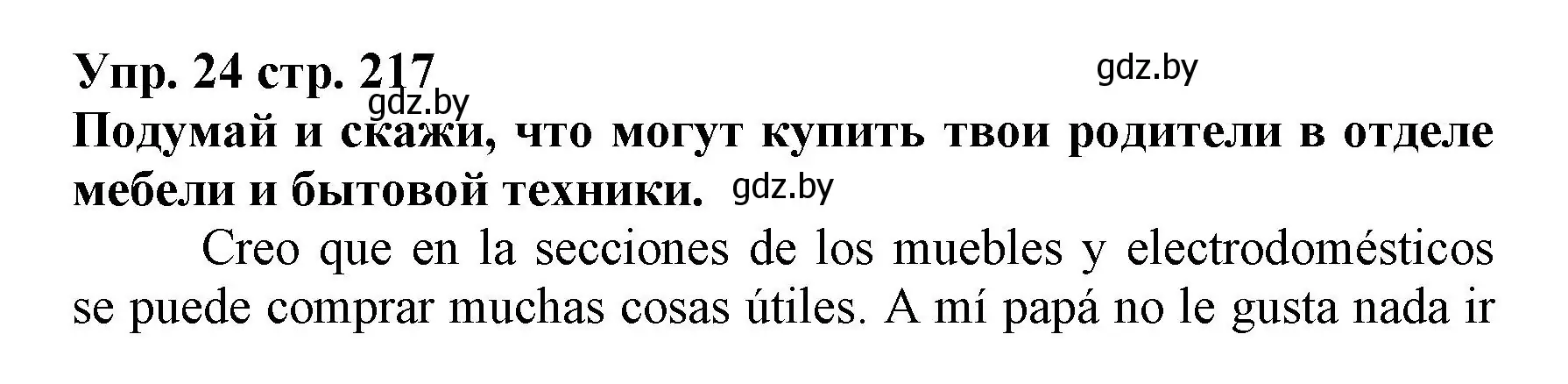 Упр. 24 стр. 217
gdz.by
gdz.by
Подумай и скажи, что могут купить твои родители в отделе мебели и бытовой техники. gdz.by

Creo que en la secciones de los muebles y electrodomésticos se puede comprar muchas cosas útiles. A mí papá no le gusta nada ir